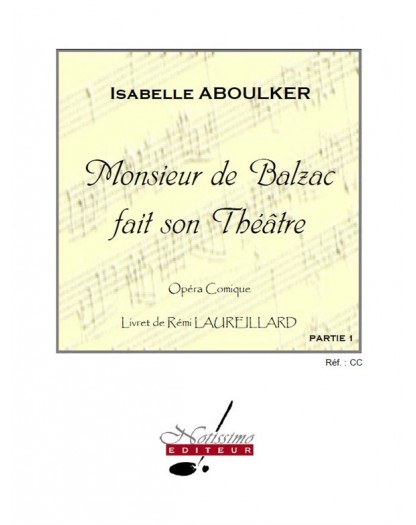 Isabelle ABOULKER

Monsieur de Balzac fait son Théâtre

Opéra Comique

Livret de Rémi LAUREILLARD

PARTIE 1

Réf. : CC

Notissimo
EDITEUR